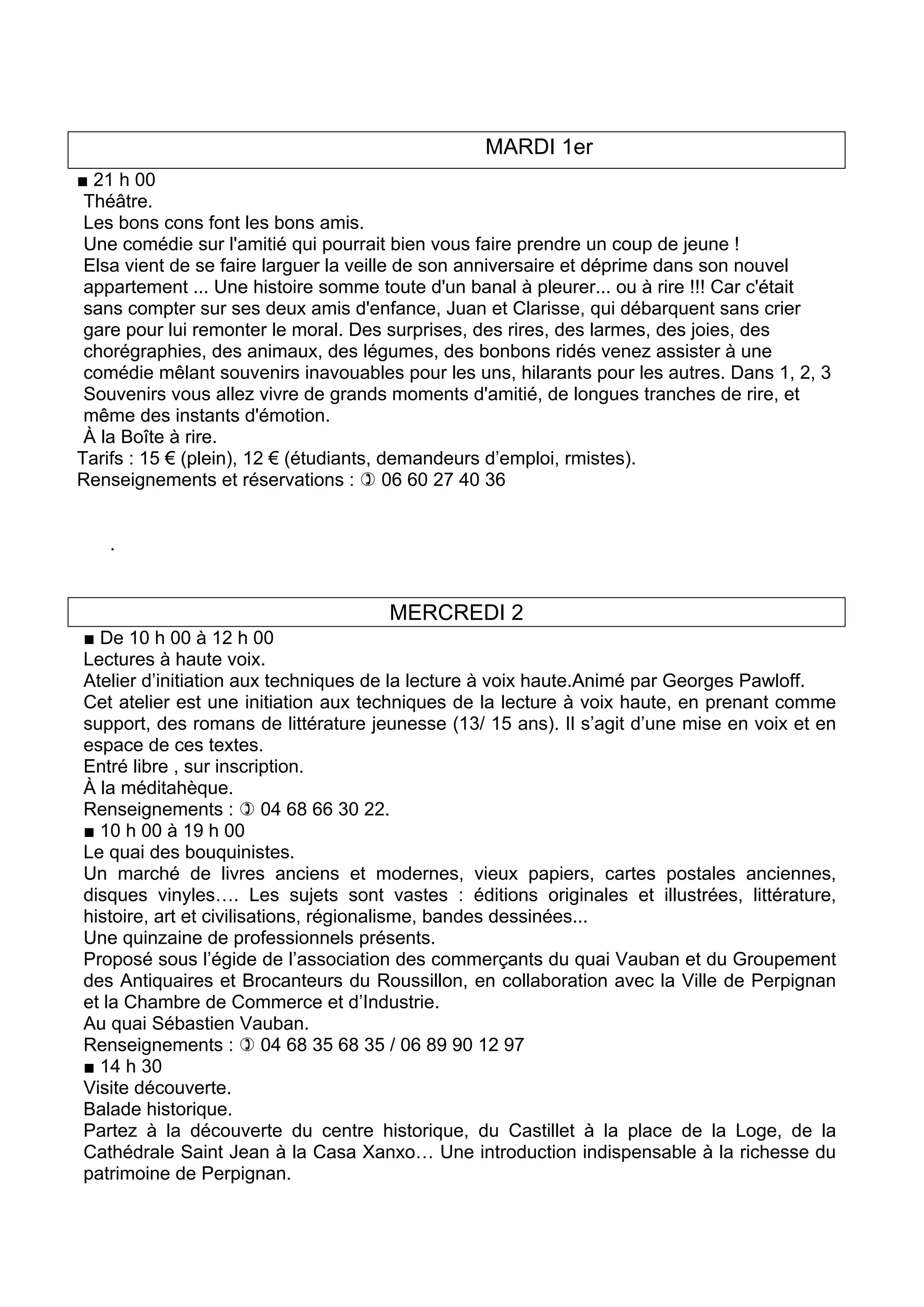 MARDI 1er

■ 21 h 00
Théâtre.
Les bons cons font les bons amis.
Une comédie sur l'amitié qui pourrait bien vous faire prendre un coup de jeune !
Elsa vient de se faire larguer la veille de son anniversaire et déprime dans son nouvel appartement ... Une histoire somme toute d'un banal à pleurer... ou à rire !!! Car c'était sans compter sur ses deux amis d'enfance, Juan et Clarisse, qui débarquent sans crier gare pour lui remonter le moral. Des surprises, des rires, des larmes, des joies, des chorégraphies, des animaux, des légumes, des bonbons ridés venez assister à une comédie mêlant souvenirs inavouables pour les uns, hilarants pour les autres. Dans 1, 2, 3 Souvenirs vous allez vivre de grands moments d'amitié, de longues tranches de rire, et même des instants d'émotion.
À la Boîte à rire.
Tarifs : 15 € (plein), 12 € (étudiants, demandeurs d’emploi, rmistes).
Renseignements et réservations : ✆ 06 60 27 40 36

.

MERCREDI 2

■ De 10 h 00 à 12 h 00
Lectures à haute voix.
Atelier d’initiation aux techniques de la lecture à voix haute.Animé par Georges Pawloff.
Cet atelier est une initiation aux techniques de la lecture à voix haute, en prenant comme support, des romans de littérature jeunesse (13/ 15 ans). Il s’agit d’une mise en voix et en espace de ces textes.
Entré libre , sur inscription.
À la méditahèque.
Renseignements : ✆ 04 68 66 30 22.
■ 10 h 00 à 19 h 00
Le quai des bouquinistes.
Un marché de livres anciens et modernes, vieux papiers, cartes postales anciennes, disques vinyles…. Les sujets sont vastes : éditions originales et illustrées, littérature, histoire, art et civilisations, régionalisme, bandes dessinées...
Une quinzaine de professionnels présents.
Proposé sous l’égide de l’association des commerçants du quai Vauban et du Groupement des Antiquaires et Brocanteurs du Roussillon, en collaboration avec la Ville de Perpignan et la Chambre de Commerce et d’Industrie.
Au quai Sébastien Vauban.
Renseignements : ✆ 04 68 35 68 35 / 06 89 90 12 97
■ 14 h 30
Visite découverte.
Balade historique.
Partez à la découverte du centre historique, du Castillet à la place de la Loge, de la Cathédrale Saint Jean à la Casa Xanxo… Une introduction indispensable à la richesse du patrimoine de Perpignan.